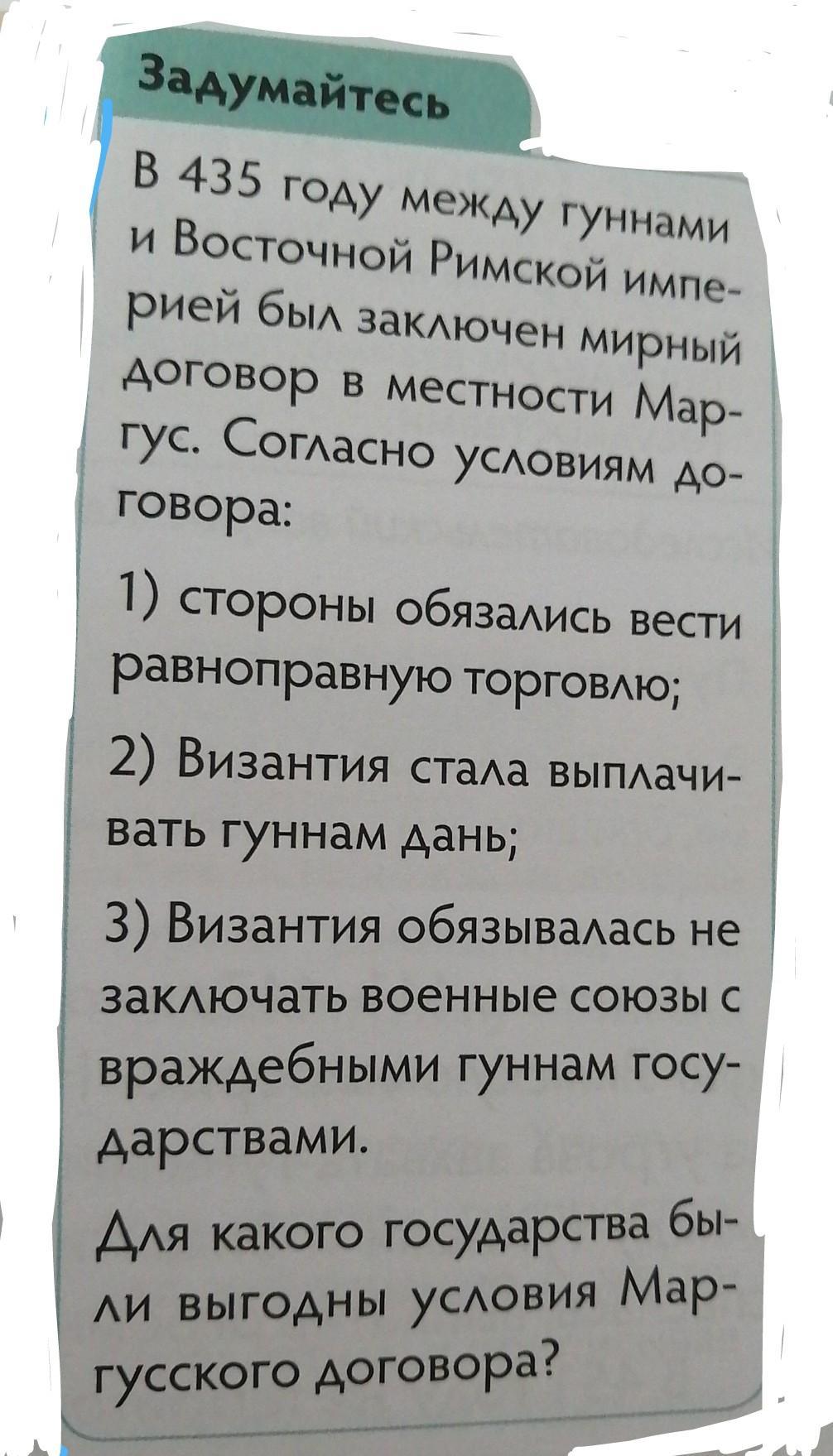 Задумайтесь

В 435 году между гуннами и Восточной Римской империей был заключен мирный договор в местности Маргус. Согласно условиям договора:

1) стороны обязались вести равноправную торговлю;

2) Византия стала выплачивать гуннам дань;

3) Византия обязывалась не заключать военные союзы с враждебными гуннам государствами.

Для какого государства были выгодны условия Маргусского договора?